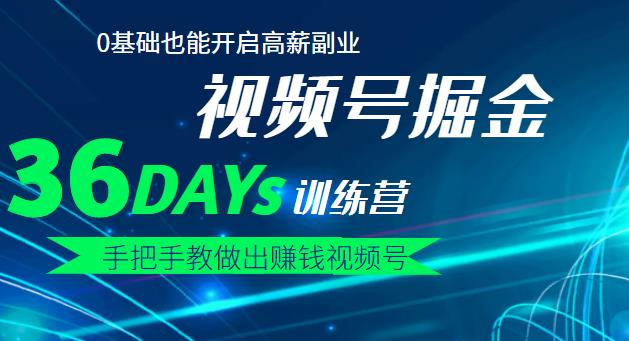 0基础也能开启高薪副业

视频号掘金

36DAYs 训练营

手把手教做出赚钱视频号